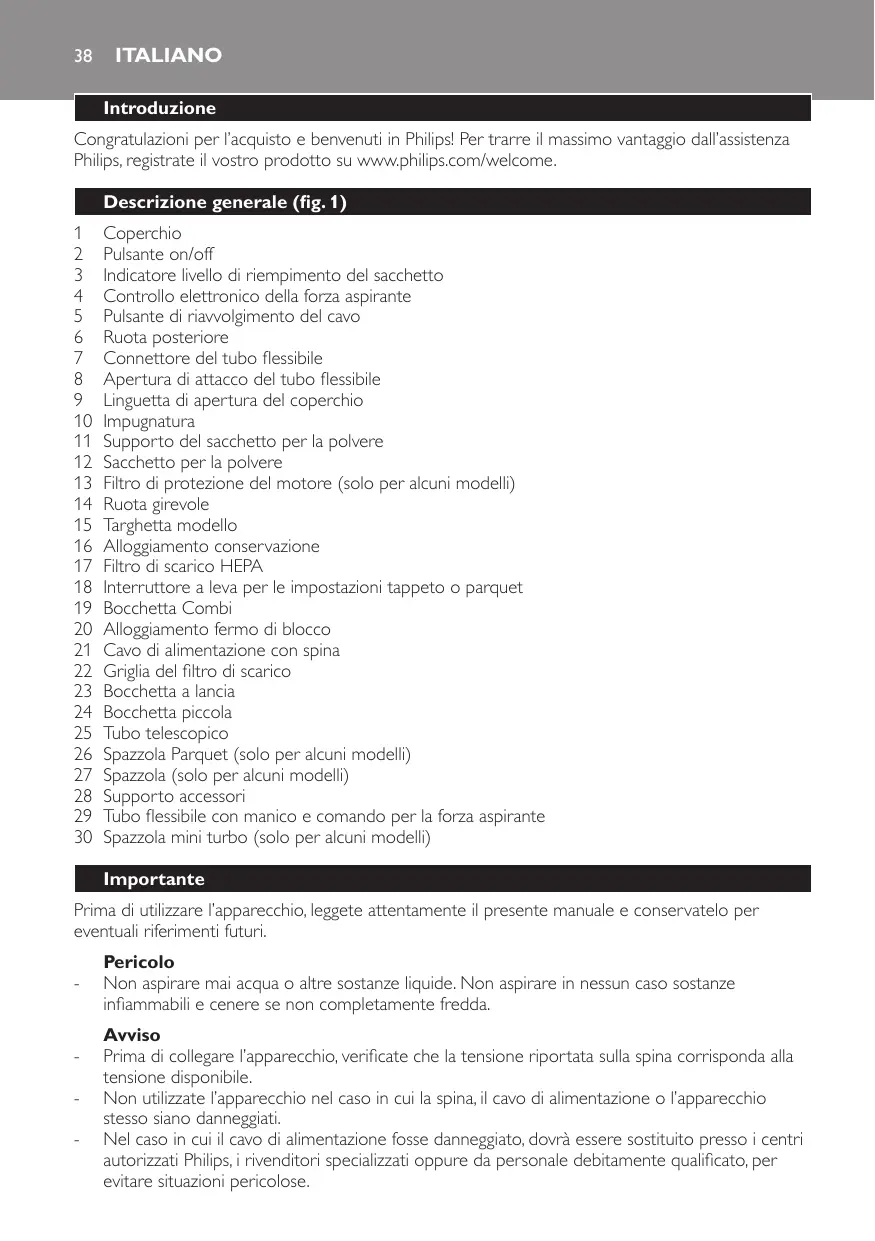 38 ITALIANO

Introduzione

Congratulazioni per l'acquisto e benvenuti in Philips! Per trarre il massimo vantaggio dall'assistenza Philips, registrate il vostro prodotto su www.philips.com/welcome.

Descrizione generale (fig. 1)

1 Coperchio
2 Pulsante on/off
3 Indicatore livello di riempimento del sacchetto
4 Controllo elettronico della forza aspirante
5 Pulsante di riavvolgimento del cavo
6 Ruota posteriore
7 Connettore del tubo flessibile
8 Apertura di attacco del tubo flessibile
9 Linguetta di apertura del coperchio
10 Impugnatura
11 Supporto del sacchetto per la polvere
12 Sacchetto per la polvere
13 Filtro di protezione del motore (solo per alcuni modelli)
14 Ruota girevole
15 Targhetta modello
16 Alloggiamento conservazione
17 Filtro di scarico HEPA
18 Interruttore a leva per le impostazioni tappeto o parquet
19 Bocchetta Combi
20 Alloggiamento fermo di blocco
21 Cavo di alimentazione con spina
22 Griglia del filtro di scarico
23 Bocchetta a lancia
24 Bocchetta piccola
25 Tubo telescopico
26 Spazzola Parquet (solo per alcuni modelli)
27 Spazzola (solo per alcuni modelli)
28 Supporto accessori
29 Tubo flessibile con manico e comando per la forza aspirante
30 Spazzola mini turbo (solo per alcuni modelli)

Importante

Prima di utilizzare l'apparecchio, leggete attentamente il presente manuale e conservatelo per eventuali riferimenti futuri.

Pericolo
- Non aspirare mai acqua o altre sostanze liquide. Non aspirare in nessun caso sostanze infiammabili e cenere se non completamente fredda.

Avviso
- Prima di collegare l'apparecchio, verificate che la tensione riportata sulla spina corrisponda alla tensione disponibile.
- Non utilizzate l'apparecchio nel caso in cui la spina, il cavo di alimentazione o l'apparecchio stesso siano danneggiati.
- Nel caso in cui il cavo di alimentazione fosse danneggiato, dovrà essere sostituito presso i centri autorizzati Philips, i rivenditori specializzati oppure da personale debitamente qualificato, per evitare situazioni pericolose.